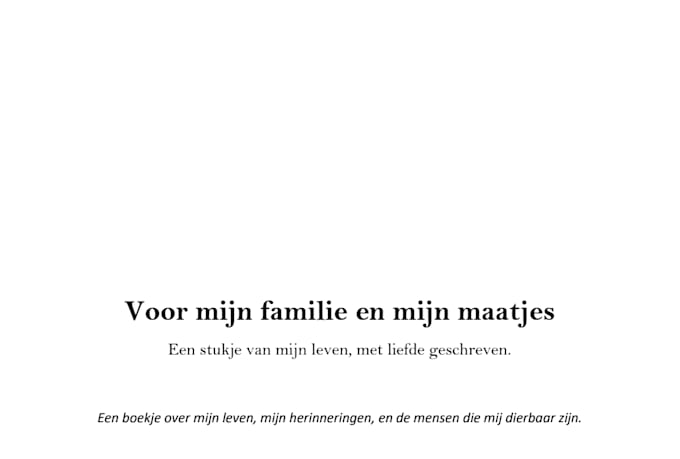 Voor mijn familie en mijn maatjes

Een stukje van mijn leven, met liefde geschreven.

Een boekje over mijn leven, mijn herinneringen, en de mensen die mij dierbaar zijn.